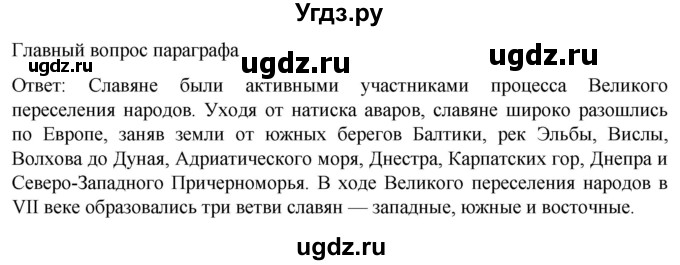 Угдз.ру

Главный вопрос параграфа ugdz.ru ugdz.ru
ugdz.ru
Ответ: Славяне были активными участниками процесса Великого переселения народов. Уходя от натиска аваров, славяне широко разошлись по Европе, заняв земли от южных берегов Балтики, рек Эльбы, Вислы, Волхова до Дуная, Адриатического моря, Днестра, Карпатских гор, Днепра и Северо-Западного Причерноморья. В ходе Великого переселения народов в VII веке образовались три ветви славян — западные, южные и восточные.

ugdz.ru